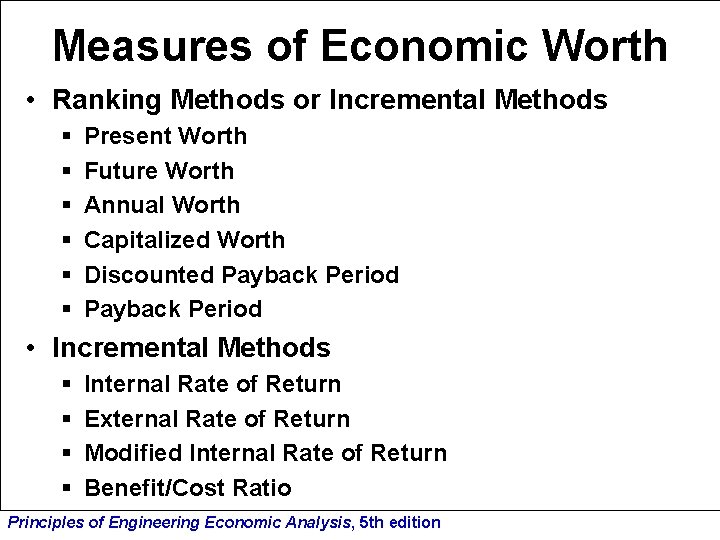 Measures of Economic Worth

• Ranking Methods or Incremental Methods
• Present Worth
• Future Worth
• Annual Worth
• Capitalized Worth
• Discounted Payback Period
• Payback Period
• Incremental Methods
• Internal Rate of Return
• External Rate of Return
• Modified Internal Rate of Return
• Benefit/Cost Ratio

Principles of Engineering Economic Analysis, 5th edition